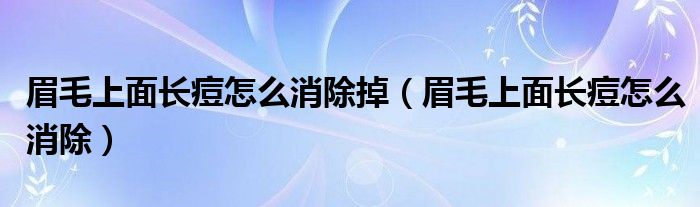 眉毛上面长痘怎么消除掉（眉毛上面长痘怎么消除）